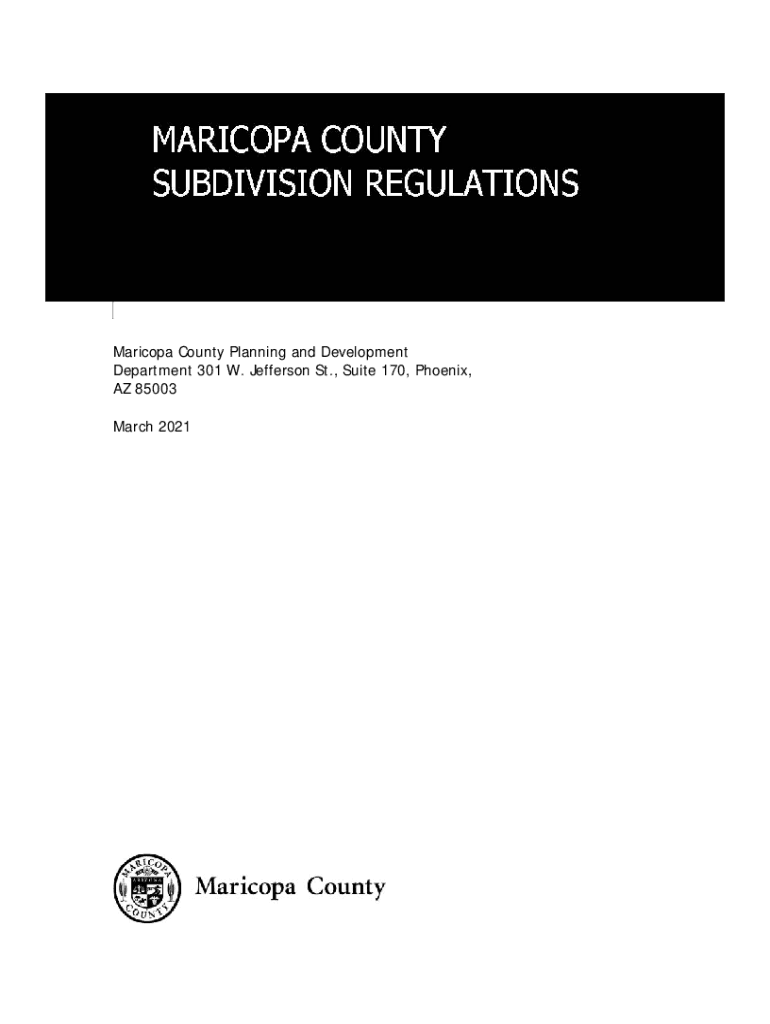 MARICOPA COUNTY
SUBDIVISION REGULATIONS

Maricopa County Planning and Development Department 301 W. Jefferson St., Suite 170, Phoenix, AZ 85003

March 2021

MARICOPA COUNTY

Maricopa County